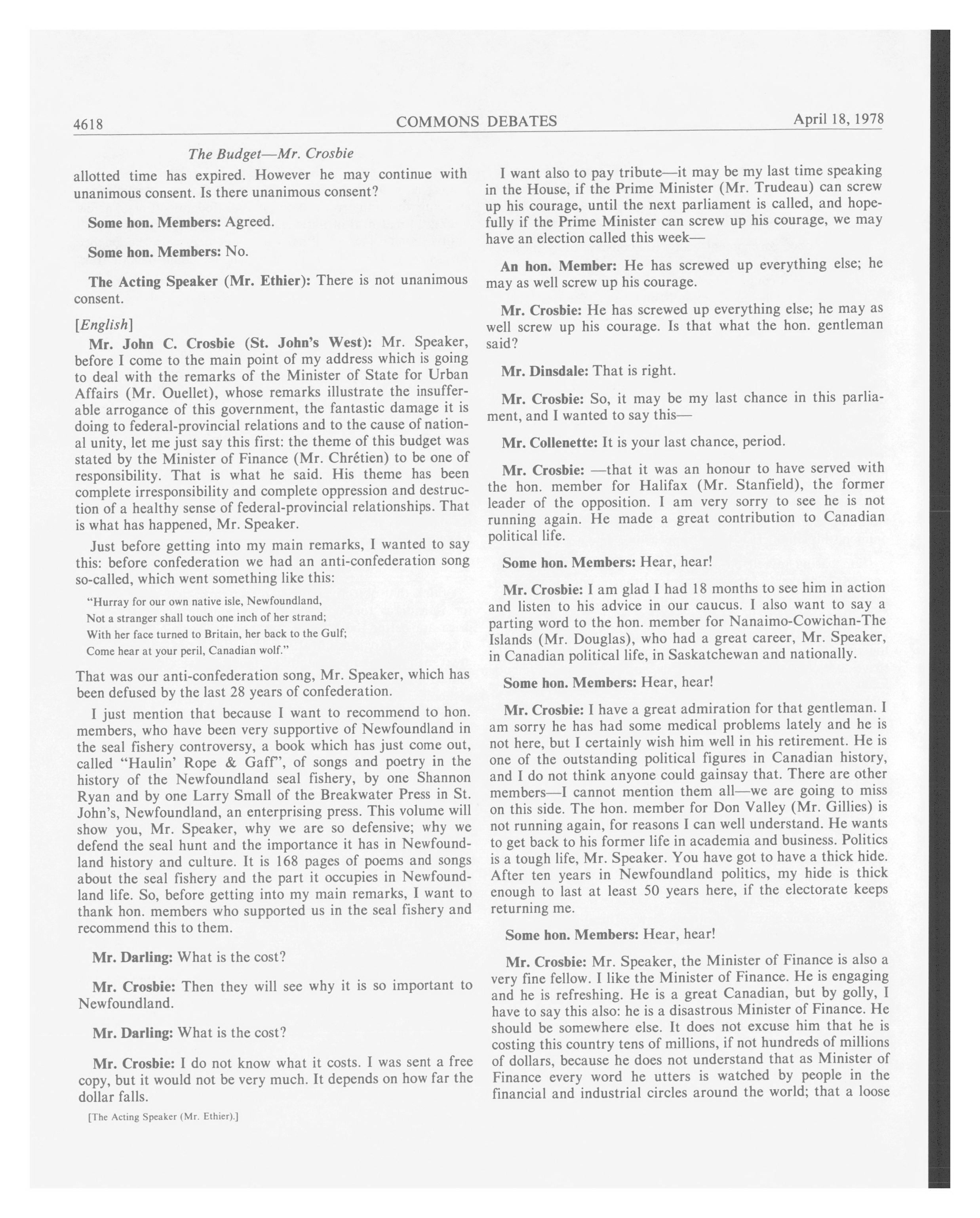 4618 COMMONS DEBATES April 18, 1978

The Budget—Mr. Crosbie

allotted time has expired. However he may continue with unanimous consent. Is there unanimous consent?

Some hon. Members: Agreed.

Some hon. Members: No.

The Acting Speaker (Mr. Ethier): There is not unanimous consent.

[English]

Mr. John C. Crosbie (St. John's West): Mr. Speaker, before I come to the main point of my address which is going to deal with the remarks of the Minister of State for Urban Affairs (Mr. Ouellet), whose remarks illustrate the insufferable arrogance of this government, the fantastic damage it is doing to federal-provincial relations and to the cause of national unity, let me just say this first: the theme of this budget was stated by the Minister of Finance (Mr. Chrétien) to be one of responsibility. That is what he said. His theme has been complete irresponsibility and complete oppression and destruction of a healthy sense of federal-provincial relationships. That is what has happened, Mr. Speaker.

Just before getting into my main remarks, I wanted to say this: before confederation we had an anti-confederation song so-called, which went something like this:

"Hurray for our own native isle, Newfoundland,
Not a stranger shall touch one inch of her strand;
With her face turned to Britain, her back to the Gulf;
Come hear at your peril, Canadian wolf."

That was our anti-confederation song, Mr. Speaker, which has been defused by the last 28 years of confederation.

I just mention that because I want to recommend to hon. members, who have been very supportive of Newfoundland in the seal fishery controversy, a book which has just come out, called "Haulin' Rope & Gaff", of songs and poetry in the history of the Newfoundland seal fishery, by one Shannon Ryan and by one Larry Small of the Breakwater Press in St. John's, Newfoundland, an enterprising press. This volume will show you, Mr. Speaker, why we are so defensive; why we defend the seal hunt and the importance it has in Newfoundland history and culture. It is 168 pages of poems and songs about the seal fishery and the part it occupies in Newfoundland life. So, before getting into my main remarks, I want to thank hon. members who supported us in the seal fishery and recommend this to them.

Mr. Darling: What is the cost?

Mr. Crosbie: Then they will see why it is so important to Newfoundland.

Mr. Darling: What is the cost?

Mr. Crosbie: I do not know what it costs. I was sent a free copy, but it would not be very much. It depends on how far the dollar falls.

[The Acting Speaker (Mr. Ethier).]

I want also to pay tribute—it may be my last time speaking in the House, if the Prime Minister (Mr. Trudeau) can screw up his courage, until the next parliament is called, and hopefully if the Prime Minister can screw up his courage, we may have an election called this week—

An hon. Member: He has screwed up everything else; he may as well screw up his courage.

Mr. Crosbie: He has screwed up everything else; he may as well screw up his courage. Is that what the hon. gentleman said?

Mr. Dinsdale: That is right.

Mr. Crosbie: So, it may be my last chance in this parliament, and I wanted to say this—

Mr. Collenette: It is your last chance, period.

Mr. Crosbie: —that it was an honour to have served with the hon. member for Halifax (Mr. Stanfield), the former leader of the opposition. I am very sorry to see he is not running again. He made a great contribution to Canadian political life.

Some hon. Members: Hear, hear!

Mr. Crosbie: I am glad I had 18 months to see him in action and listen to his advice in our caucus. I also want to say a parting word to the hon. member for Nanaimo-Cowichan-The Islands (Mr. Douglas), who had a great career, Mr. Speaker, in Canadian political life, in Saskatchewan and nationally.

Some hon. Members: Hear, hear!

Mr. Crosbie: I have a great admiration for that gentleman. I am sorry he has had some medical problems lately and he is not here, but I certainly wish him well in his retirement. He is one of the outstanding political figures in Canadian history, and I do not think anyone could gainsay that. There are other members—I cannot mention them all—we are going to miss on this side. The hon. member for Don Valley (Mr. Gillies) is not running again, for reasons I can well understand. He wants to get back to his former life in academia and business. Politics is a tough life, Mr. Speaker. You have got to have a thick hide. After ten years in Newfoundland politics, my hide is thick enough to last at least 50 years here, if the electorate keeps returning me.

Some hon. Members: Hear, hear!

Mr. Crosbie: Mr. Speaker, the Minister of Finance is also a very fine fellow. I like the Minister of Finance. He is engaging and he is refreshing. He is a great Canadian, but by golly, I have to say this also: he is a disastrous Minister of Finance. He should be somewhere else. It does not excuse him that he is costing this country tens of millions, if not hundreds of millions of dollars, because he does not understand that as Minister of Finance every word he utters is watched by people in the financial and industrial circles around the world; that a loose